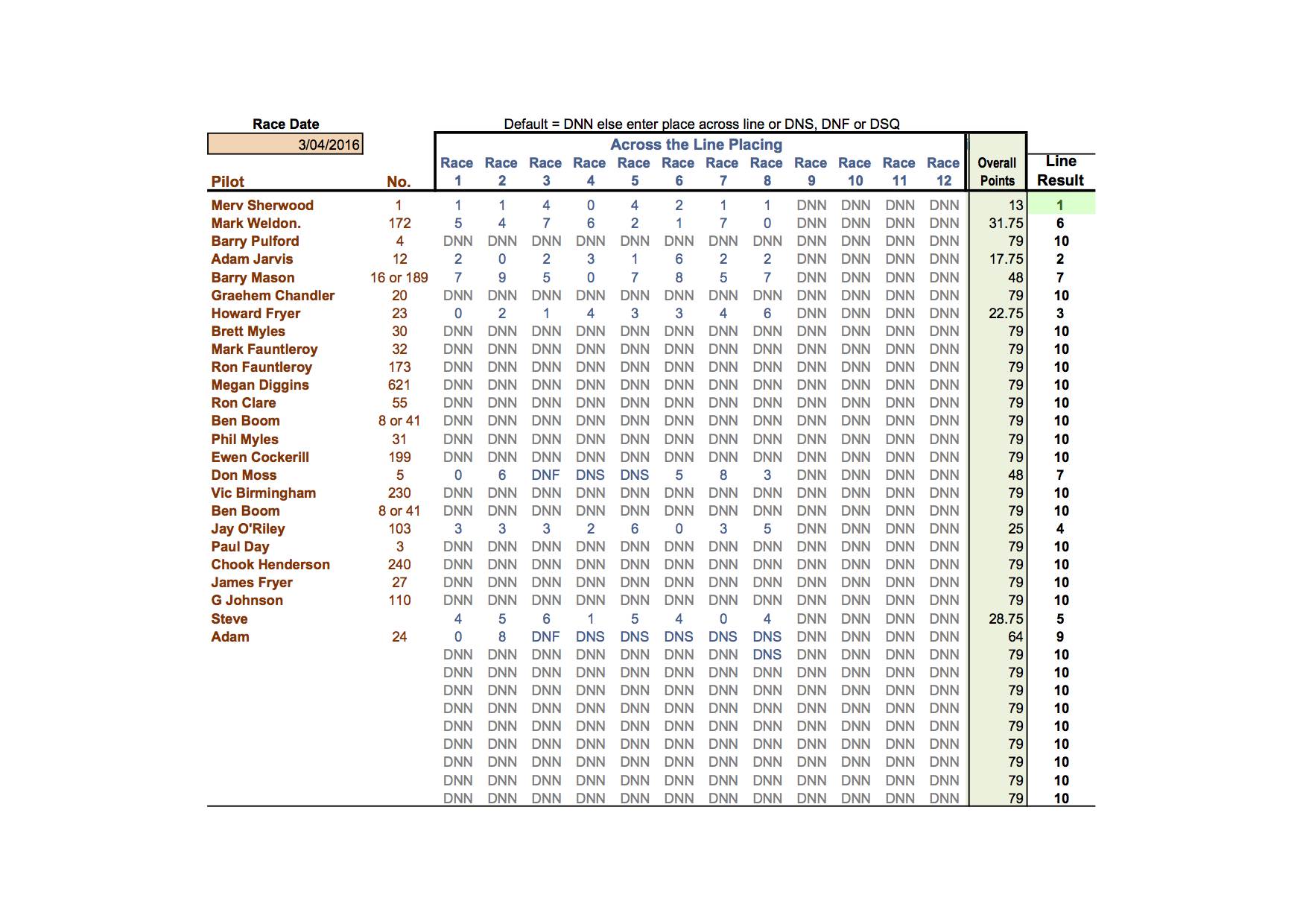 Race Date
3/04/2016

Default = DNN else enter place across line or DNS, DNF or DSQ

Across the Line Placing

| Pilot | No. | Race 1 | Race 2 | Race 3 | Race 4 | Race 5 | Race 6 | Race 7 | Race 8 | Race 9 | Race 10 | Race 11 | Race 12 | Overall Points | Line Result |
|---|---|---|---|---|---|---|---|---|---|---|---|---|---|---|---|
| Merv Sherwood | 1 | 1 | 1 | 4 | 0 | 4 | 2 | 1 | 1 | DNN | DNN | DNN | DNN | 13 | 1 |
| Mark Weldon. | 172 | 5 | 4 | 7 | 6 | 2 | 1 | 7 | 0 | DNN | DNN | DNN | DNN | 31.75 | 6 |
| Barry Pulford | 4 | DNN | DNN | DNN | DNN | DNN | DNN | DNN | DNN | DNN | DNN | DNN | DNN | 79 | 10 |
| Adam Jarvis | 12 | 2 | 0 | 2 | 3 | 1 | 6 | 2 | 2 | DNN | DNN | DNN | DNN | 17.75 | 2 |
| Barry Mason | 16 or 189 | 7 | 9 | 5 | 0 | 7 | 8 | 5 | 7 | DNN | DNN | DNN | DNN | 48 | 7 |
| Graehem Chandler | 20 | DNN | DNN | DNN | DNN | DNN | DNN | DNN | DNN | DNN | DNN | DNN | DNN | 79 | 10 |
| Howard Fryer | 23 | 0 | 2 | 1 | 4 | 3 | 3 | 4 | 6 | DNN | DNN | DNN | DNN | 22.75 | 3 |
| Brett Myles | 30 | DNN | DNN | DNN | DNN | DNN | DNN | DNN | DNN | DNN | DNN | DNN | DNN | 79 | 10 |
| Mark Fauntleroy | 32 | DNN | DNN | DNN | DNN | DNN | DNN | DNN | DNN | DNN | DNN | DNN | DNN | 79 | 10 |
| Ron Fauntleroy | 173 | DNN | DNN | DNN | DNN | DNN | DNN | DNN | DNN | DNN | DNN | DNN | DNN | 79 | 10 |
| Megan Diggins | 621 | DNN | DNN | DNN | DNN | DNN | DNN | DNN | DNN | DNN | DNN | DNN | DNN | 79 | 10 |
| Ron Clare | 55 | DNN | DNN | DNN | DNN | DNN | DNN | DNN | DNN | DNN | DNN | DNN | DNN | 79 | 10 |
| Ben Boom | 8 or 41 | DNN | DNN | DNN | DNN | DNN | DNN | DNN | DNN | DNN | DNN | DNN | DNN | 79 | 10 |
| Phil Myles | 31 | DNN | DNN | DNN | DNN | DNN | DNN | DNN | DNN | DNN | DNN | DNN | DNN | 79 | 10 |
| Ewen Cockerill | 199 | DNN | DNN | DNN | DNN | DNN | DNN | DNN | DNN | DNN | DNN | DNN | DNN | 79 | 10 |
| Don Moss | 5 | 0 | 6 | DNF | DNS | DNS | 5 | 8 | 3 | DNN | DNN | DNN | DNN | 48 | 7 |
| Vic Birmingham | 230 | DNN | DNN | DNN | DNN | DNN | DNN | DNN | DNN | DNN | DNN | DNN | DNN | 79 | 10 |
| Ben Boom | 8 or 41 | DNN | DNN | DNN | DNN | DNN | DNN | DNN | DNN | DNN | DNN | DNN | DNN | 79 | 10 |
| Jay O'Riley | 103 | 3 | 3 | 3 | 2 | 6 | 0 | 3 | 5 | DNN | DNN | DNN | DNN | 25 | 4 |
| Paul Day | 3 | DNN | DNN | DNN | DNN | DNN | DNN | DNN | DNN | DNN | DNN | DNN | DNN | 79 | 10 |
| Chook Henderson | 240 | DNN | DNN | DNN | DNN | DNN | DNN | DNN | DNN | DNN | DNN | DNN | DNN | 79 | 10 |
| James Fryer | 27 | DNN | DNN | DNN | DNN | DNN | DNN | DNN | DNN | DNN | DNN | DNN | DNN | 79 | 10 |
| G Johnson | 110 | DNN | DNN | DNN | DNN | DNN | DNN | DNN | DNN | DNN | DNN | DNN | DNN | 79 | 10 |
| Steve | | 4 | 5 | 6 | 1 | 5 | 4 | 0 | 4 | DNN | DNN | DNN | DNN | 28.75 | 5 |
| Adam | 24 | 0 | 8 | DNF | DNS | DNS | DNS | DNS | DNS | DNN | DNN | DNN | DNN | 64 | 9 |
| | | DNN | DNN | DNN | DNN | DNN | DNN | DNN | DNS | DNN | DNN | DNN | DNN | 79 | 10 |
| | | DNN | DNN | DNN | DNN | DNN | DNN | DNN | DNN | DNN | DNN | DNN | DNN | 79 | 10 |
| | | DNN | DNN | DNN | DNN | DNN | DNN | DNN | DNN | DNN | DNN | DNN | DNN | 79 | 10 |
| | | DNN | DNN | DNN | DNN | DNN | DNN | DNN | DNN | DNN | DNN | DNN | DNN | 79 | 10 |
| | | DNN | DNN | DNN | DNN | DNN | DNN | DNN | DNN | DNN | DNN | DNN | DNN | 79 | 10 |
| | | DNN | DNN | DNN | DNN | DNN | DNN | DNN | DNN | DNN | DNN | DNN | DNN | 79 | 10 |
| | | DNN | DNN | DNN | DNN | DNN | DNN | DNN | DNN | DNN | DNN | DNN | DNN | 79 | 10 |
| | | DNN | DNN | DNN | DNN | DNN | DNN | DNN | DNN | DNN | DNN | DNN | DNN | 79 | 10 |
| | | DNN | DNN | DNN | DNN | DNN | DNN | DNN | DNN | DNN | DNN | DNN | DNN | 79 | 10 |